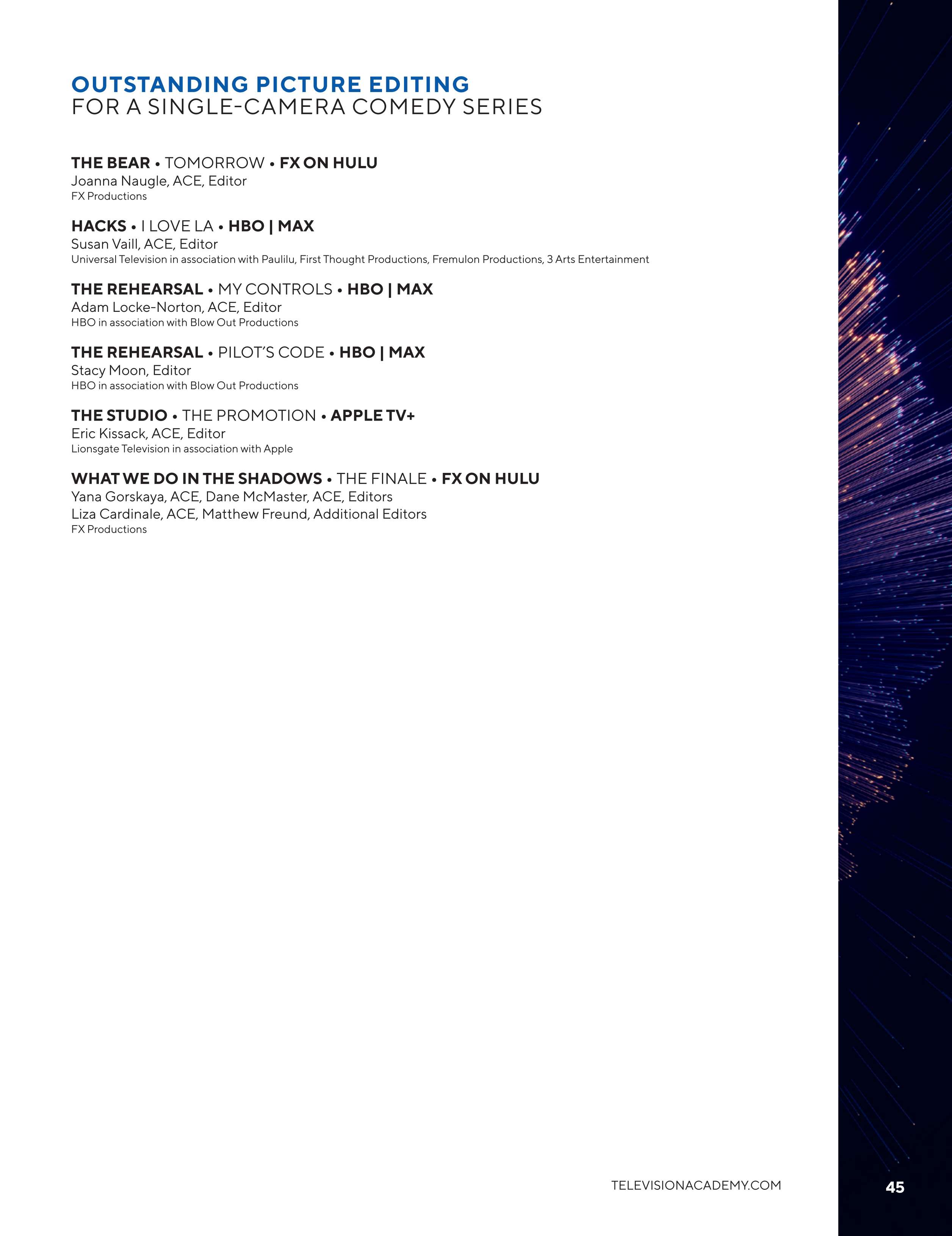 OUTSTANDING PICTURE EDITING
FOR A SINGLE-CAMERA COMEDY SERIES

THE BEAR • TOMORROW • FX ON HULU
Joanna Naugle, ACE, Editor
FX Productions

HACKS • I LOVE LA • HBO | MAX
Susan Vaill, ACE, Editor
Universal Television in association with Paulilu, First Thought Productions, Fremulon Productions, 3 Arts Entertainment

THE REHEARSAL • MY CONTROLS • HBO | MAX
Adam Locke-Norton, ACE, Editor
HBO in association with Blow Out Productions

THE REHEARSAL • PILOT'S CODE • HBO | MAX
Stacy Moon, Editor
HBO in association with Blow Out Productions

THE STUDIO • THE PROMOTION • APPLE TV+
Eric Kissack, ACE, Editor
Lionsgate Television in association with Apple

WHAT WE DO IN THE SHADOWS • THE FINALE • FX ON HULU
Yana Gorskaya, ACE, Dane McMaster, ACE, Editors
Liza Cardinale, ACE, Matthew Freund, Additional Editors
FX Productions

TELEVISIONACADEMY.COM

45